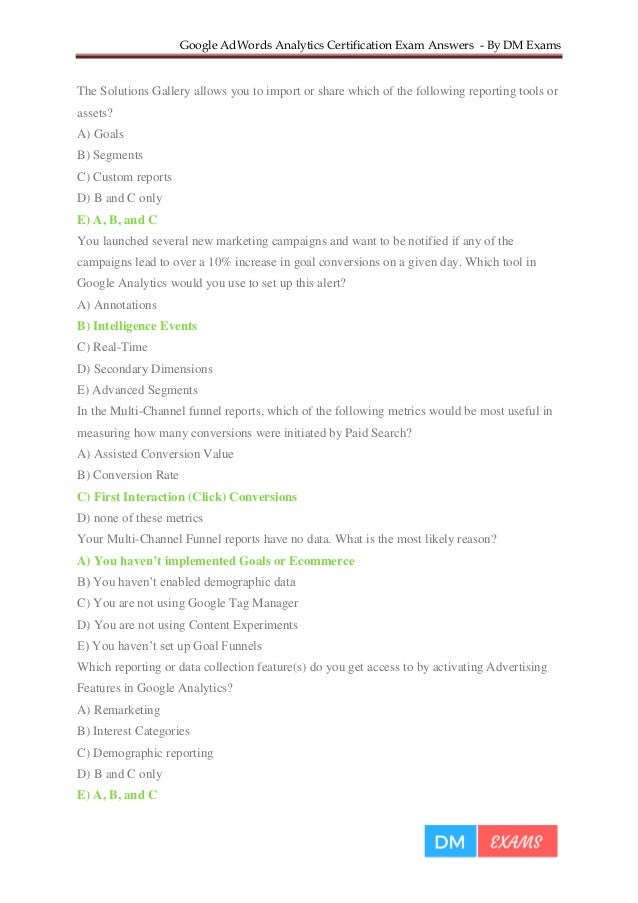 Google AdWords Analytics Certification Exam Answers - By DM Exams

The Solutions Gallery allows you to import or share which of the following reporting tools or assets?
A) Goals
B) Segments
C) Custom reports
D) B and C only
E) A, B, and C
You launched several new marketing campaigns and want to be notified if any of the campaigns lead to over a 10% increase in goal conversions on a given day. Which tool in Google Analytics would you use to set up this alert?
A) Annotations
B) Intelligence Events
C) Real-Time
D) Secondary Dimensions
E) Advanced Segments
In the Multi-Channel funnel reports, which of the following metrics would be most useful in measuring how many conversions were initiated by Paid Search?
A) Assisted Conversion Value
B) Conversion Rate
C) First Interaction (Click) Conversions
D) none of these metrics
Your Multi-Channel Funnel reports have no data. What is the most likely reason?
A) You haven't implemented Goals or Ecommerce
B) You haven't enabled demographic data
C) You are not using Google Tag Manager
D) You are not using Content Experiments
E) You haven't set up Goal Funnels
Which reporting or data collection feature(s) do you get access to by activating Advertising Features in Google Analytics?
A) Remarketing
B) Interest Categories
C) Demographic reporting
D) B and C only
E) A, B, and C

DM EXAMS